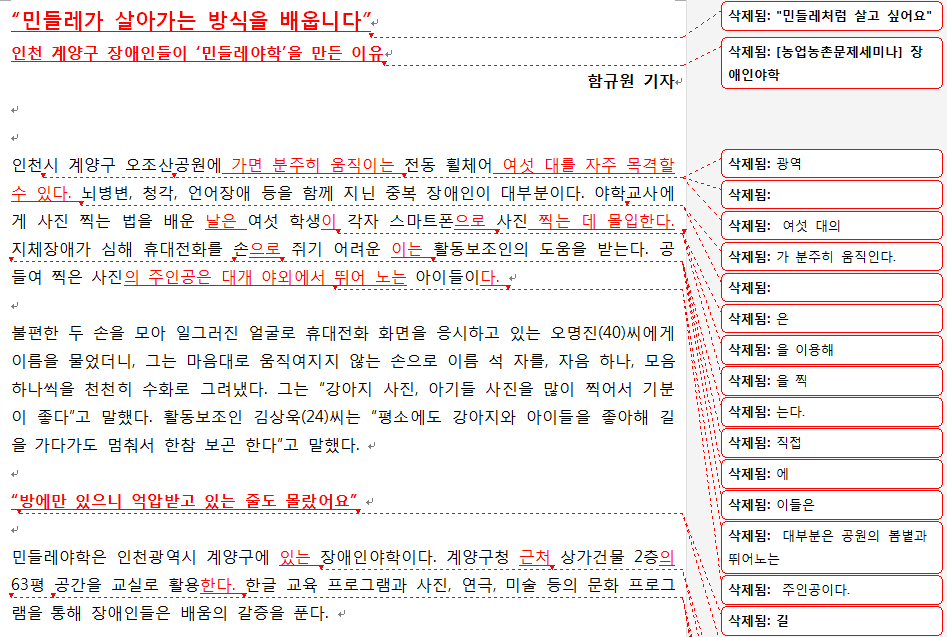 "민들레가 살아가는 방식을 배웁니다"

인천 계양구 장애인들이 '민들레야학'을 만든 이유

함규원 기자

인천시 계양구 오조산공원에 가면 분주히 움직이는 전동 휠체어 여섯 대를 자주 목격할 수 있다. 뇌병변, 청각, 언어장애 등을 함께 지닌 중복 장애인이 대부분이다. 야학교사에게 사진 찍는 법을 배운 날은 여섯 학생이 각자 스마트폰으로 사진 찍는 데 몰입한다. 지체장애가 심해 휴대전화를 손으로 쥐기 어려운 이는 활동보조인의 도움을 받는다. 공들여 찍은 사진의 주인공은 대개 야외에서 뛰어 노는 아이들이다.

불편한 두 손을 모아 일그러진 얼굴로 휴대전화 화면을 응시하고 있는 오명진(40)씨에게 이름을 물었더니, 그는 마음대로 움직여지지 않는 손으로 이름 석 자를, 자음 하나, 모음 하나씩을 천천히 수화로 그려냈다. 그는 "강아지 사진, 아기들 사진을 많이 찍어서 기분이 좋다"고 말했다. 활동보조인 김상욱(24)씨는 "평소에도 강아지와 아이들을 좋아해 길을 가다가도 멈춰서 한참 보곤 한다"고 말했다.

"방에만 있으니 억압받고 있는 줄도 몰랐어요"

민들레야학은 인천광역시 계양구에 있는 장애인야학이다. 계양구청 근처 상가건물 2층의 63평 공간을 교실로 활용한다. 한글 교육 프로그램과 사진, 연극, 미술 등의 문화 프로그램을 통해 장애인들은 배움의 갈증을 푼다.

삭제됨: "민들레처럼 살고 싶어요"

삭제됨: [농업농촌문제세미나] 장애인야학

삭제됨: 광역

삭제됨:

삭제됨: 여섯 대의

삭제됨: 가 분주히 움직인다.

삭제됨:

삭제됨: 은

삭제됨: 을 이용해

삭제됨: 을 찍

삭제됨: 는다.

삭제됨: 직접

삭제됨: 에

삭제됨: 이들은

삭제됨: 대부분은 공원의 봄볕과 뛰어노는

삭제됨: 주인공이다.

삭제됨: 길